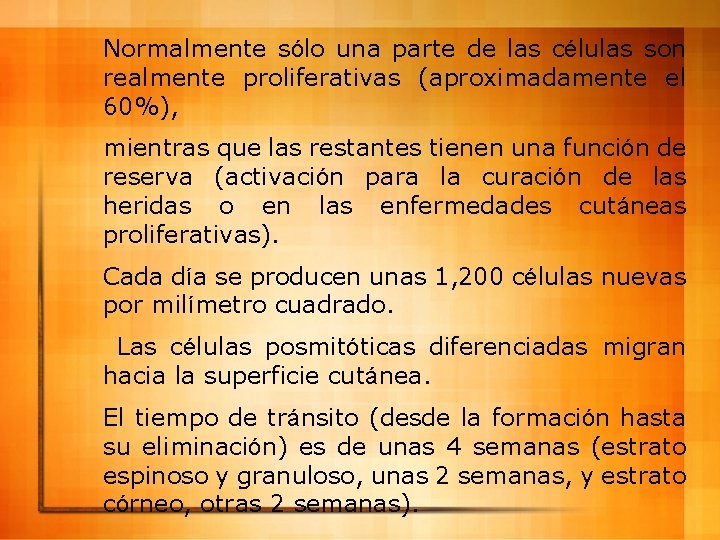 Normalmente sólo una parte de las células son realmente proliferativas (aproximadamente el 60%),

mientras que las restantes tienen una función de reserva (activación para la curación de las heridas o en las enfermedades cutáneas proliferativas).

Cada día se producen unas 1,200 células nuevas por milímetro cuadrado.

Las células posmitóticas diferenciadas migran hacia la superficie cutánea.

El tiempo de tránsito (desde la formación hasta su eliminación) es de unas 4 semanas (estrato espinoso y granuloso, unas 2 semanas, y estrato córneo, otras 2 semanas).